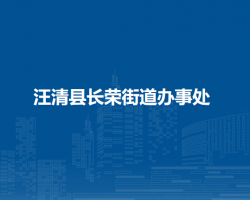 汪清县长荣街道办事处